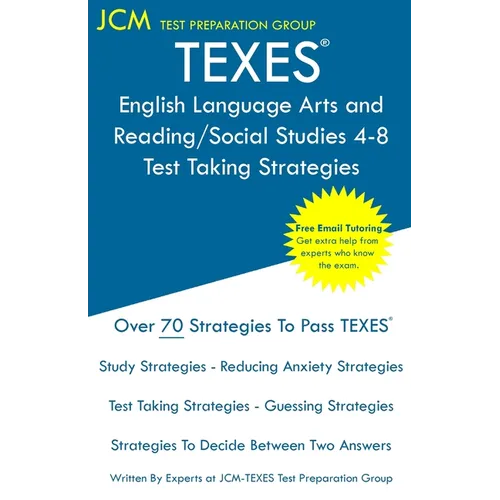 JCM TEST PREPARATION GROUP

TEXES®

English Language Arts and Reading/Social Studies 4-8 Test Taking Strategies

Free Email Tutoring
Get extra help from experts who know the exam.

Over 70 Strategies To Pass TEXES®

Study Strategies - Reducing Anxiety Strategies

Test Taking Strategies - Guessing Strategies

Strategies To Decide Between Two Answers

Written By Experts at JCM-TEXES Test Preparation Group